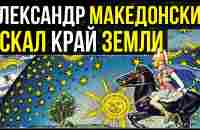 ЛЕКСАНДР МАКЕДОНСКИ
СКАЛ КРАЙ ЗЕМЛИ